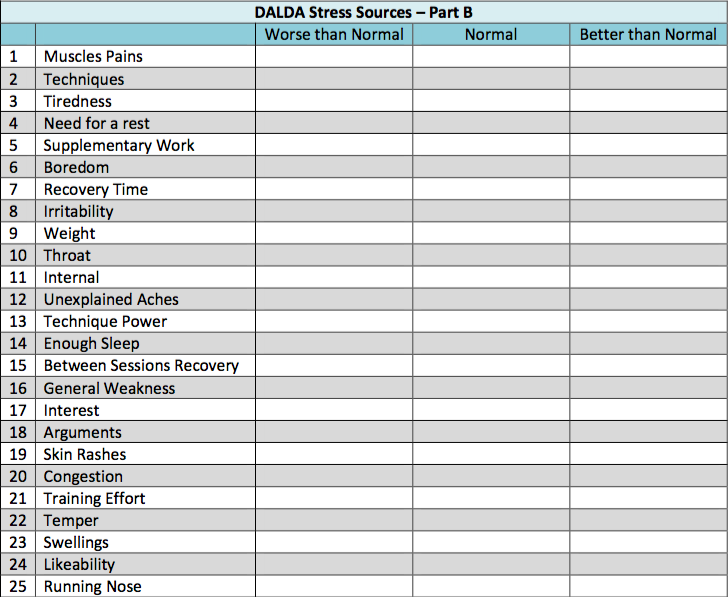 DALDA Stress Sources – Part B

| | | Worse than Normal | Normal | Better than Normal |
|---|---|---|---|---|
| 1 | Muscles Pains | | | |
| 2 | Techniques | | | |
| 3 | Tiredness | | | |
| 4 | Need for a rest | | | |
| 5 | Supplementary Work | | | |
| 6 | Boredom | | | |
| 7 | Recovery Time | | | |
| 8 | Irritability | | | |
| 9 | Weight | | | |
| 10 | Throat | | | |
| 11 | Internal | | | |
| 12 | Unexplained Aches | | | |
| 13 | Technique Power | | | |
| 14 | Enough Sleep | | | |
| 15 | Between Sessions Recovery | | | |
| 16 | General Weakness | | | |
| 17 | Interest | | | |
| 18 | Arguments | | | |
| 19 | Skin Rashes | | | |
| 20 | Congestion | | | |
| 21 | Training Effort | | | |
| 22 | Temper | | | |
| 23 | Swellings | | | |
| 24 | Likeability | | | |
| 25 | Running Nose | | | |